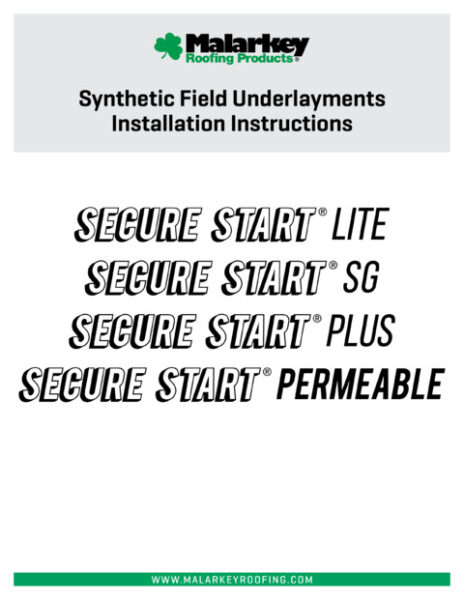 Malarkey
Roofing Products®

Synthetic Field Underlayments
Installation Instructions

SECURE START® LITE
SECURE START® SG
SECURE START® PLUS
SECURE START® PERMEABLE

WWW.MALARKEYROOFING.COM